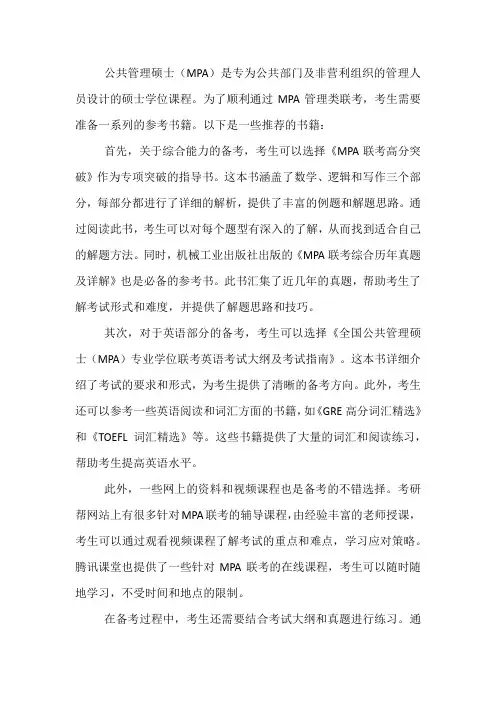 公共管理硕士（MPA）是专为公共部门及非营利组织的管理人员设计的硕士学位课程。为了顺利通过 MPA 管理类联考，考生需要准备一系列的参考书籍。以下是一些推荐的书籍：

首先，关于综合能力的备考，考生可以选择《MPA 联考高分突破》作为专项突破的指导书。这本书涵盖了数学、逻辑和写作三个部分，每部分都进行了详细的解析，提供了丰富的例题和解题思路。通过阅读此书，考生可以对每个题型有深入的了解，从而找到适合自己的解题方法。同时，机械工业出版社出版的《MPA 联考综合历年真题及详解》也是必备的参考书。此书汇集了近几年的真题，帮助考生了解考试形式和难度，并提供了解题思路和技巧。

其次，对于英语部分的备考，考生可以选择《全国公共管理硕士（MPA）专业学位联考英语考试大纲及考试指南》。这本书详细介绍了考试的要求和形式，为考生提供了清晰的备考方向。此外，考生还可以参考一些英语阅读和词汇方面的书籍，如《GRE 高分词汇精选》和《TOEFL 词汇精选》等。这些书籍提供了大量的词汇和阅读练习，帮助考生提高英语水平。

此外，一些网上的资料和视频课程也是备考的不错选择。考研帮网站上有很多针对 MPA 联考的辅导课程，由经验丰富的老师授课，考生可以通过观看视频课程了解考试的重点和难点，学习应对策略。腾讯课堂也提供了一些针对 MPA 联考的在线课程，考生可以随时随地学习，不受时间和地点的限制。

在备考过程中，考生还需要结合考试大纲和真题进行练习。通